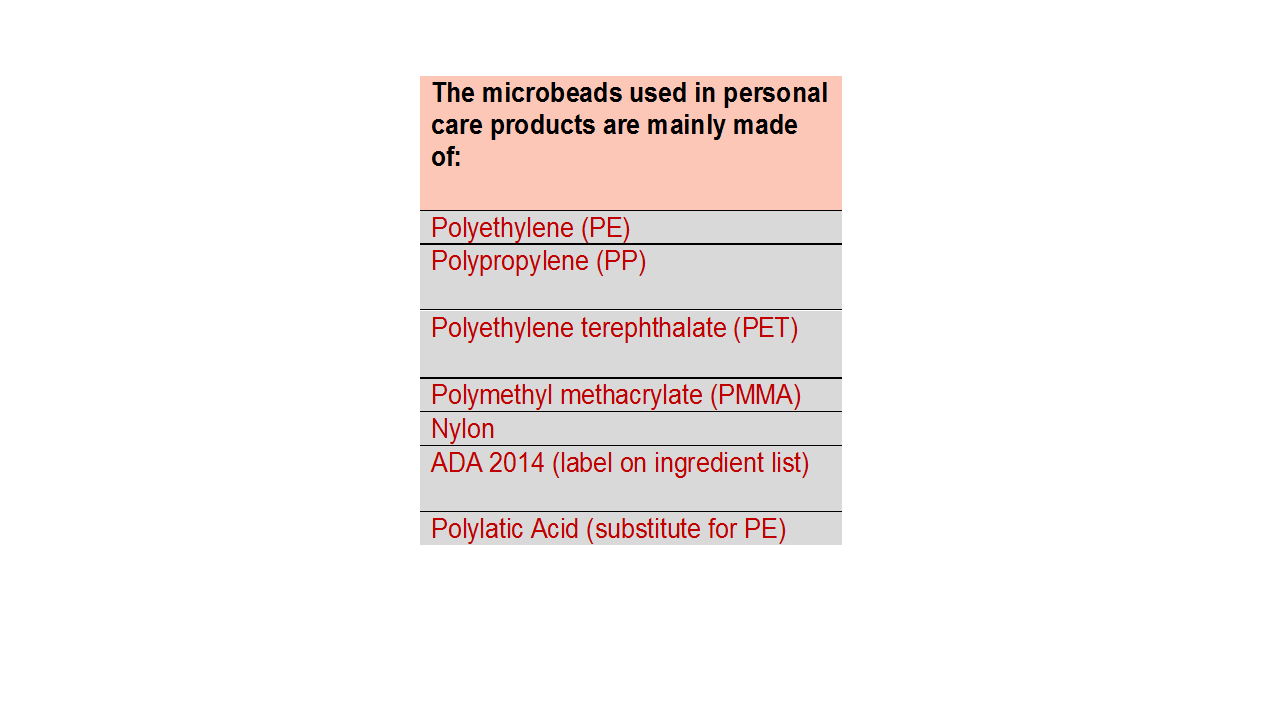 | The microbeads used in personal care products are mainly made of: |
|---|
| Polyethylene (PE) |
| Polypropylene (PP) |
| Polyethylene terephthalate (PET) |
| Polymethyl methacrylate (PMMA) |
| Nylon |
| ADA 2014 (label on ingredient list) |
| Polylatic Acid (substitute for PE) |